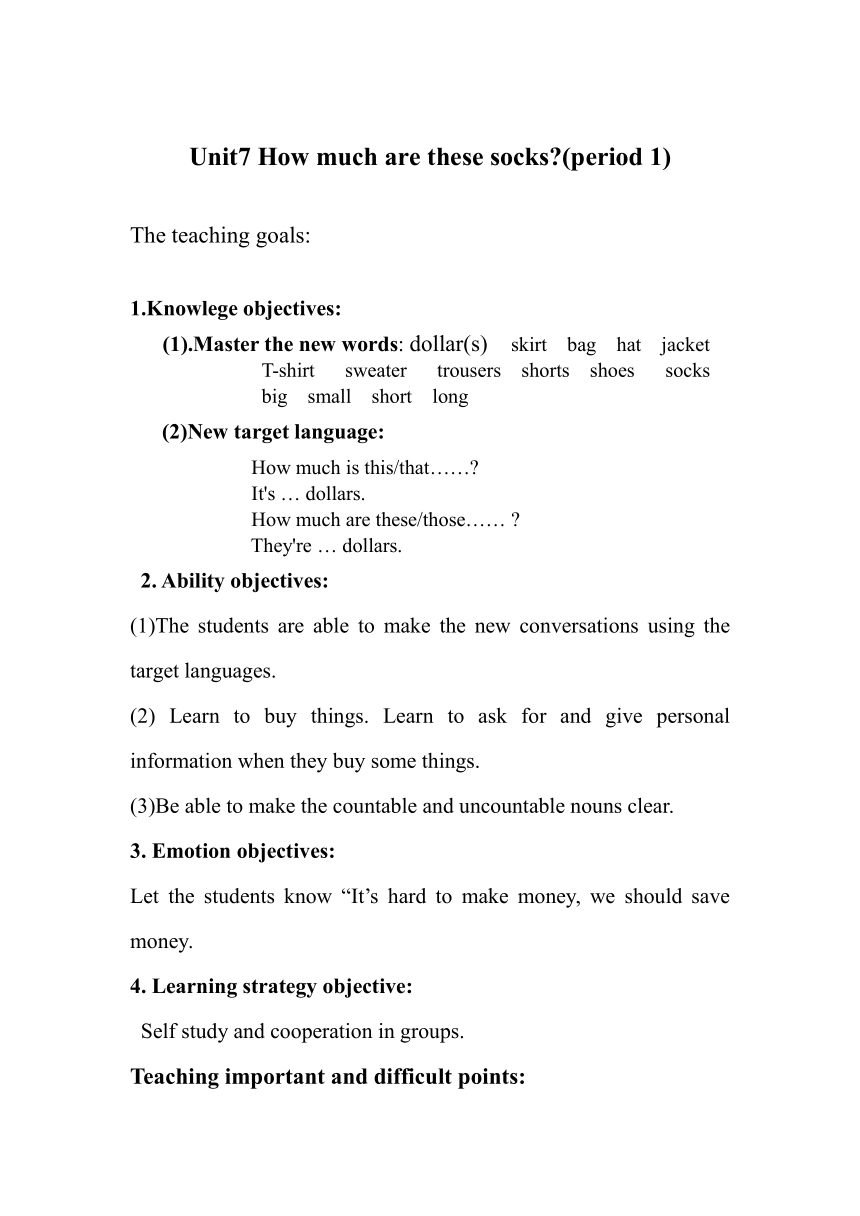 Unit7 How much are these socks?(period 1)

The teaching goals:

1.Knowlege objectives:

(1).Master the new words: dollar(s) skirt bag hat jacket T-shirt sweater trousers shorts shoes socks big small short long

(2)New target language:

How much is this/that……?
It's … dollars.
How much are these/those…… ?
They're … dollars.

2. Ability objectives:

(1)The students are able to make the new conversations using the target languages.

(2) Learn to buy things. Learn to ask for and give personal information when they buy some things.

(3)Be able to make the countable and uncountable nouns clear.

3. Emotion objectives:

Let the students know “It’s hard to make money, we should save money.

4. Learning strategy objective:

Self study and cooperation in groups.

Teaching important and difficult points: